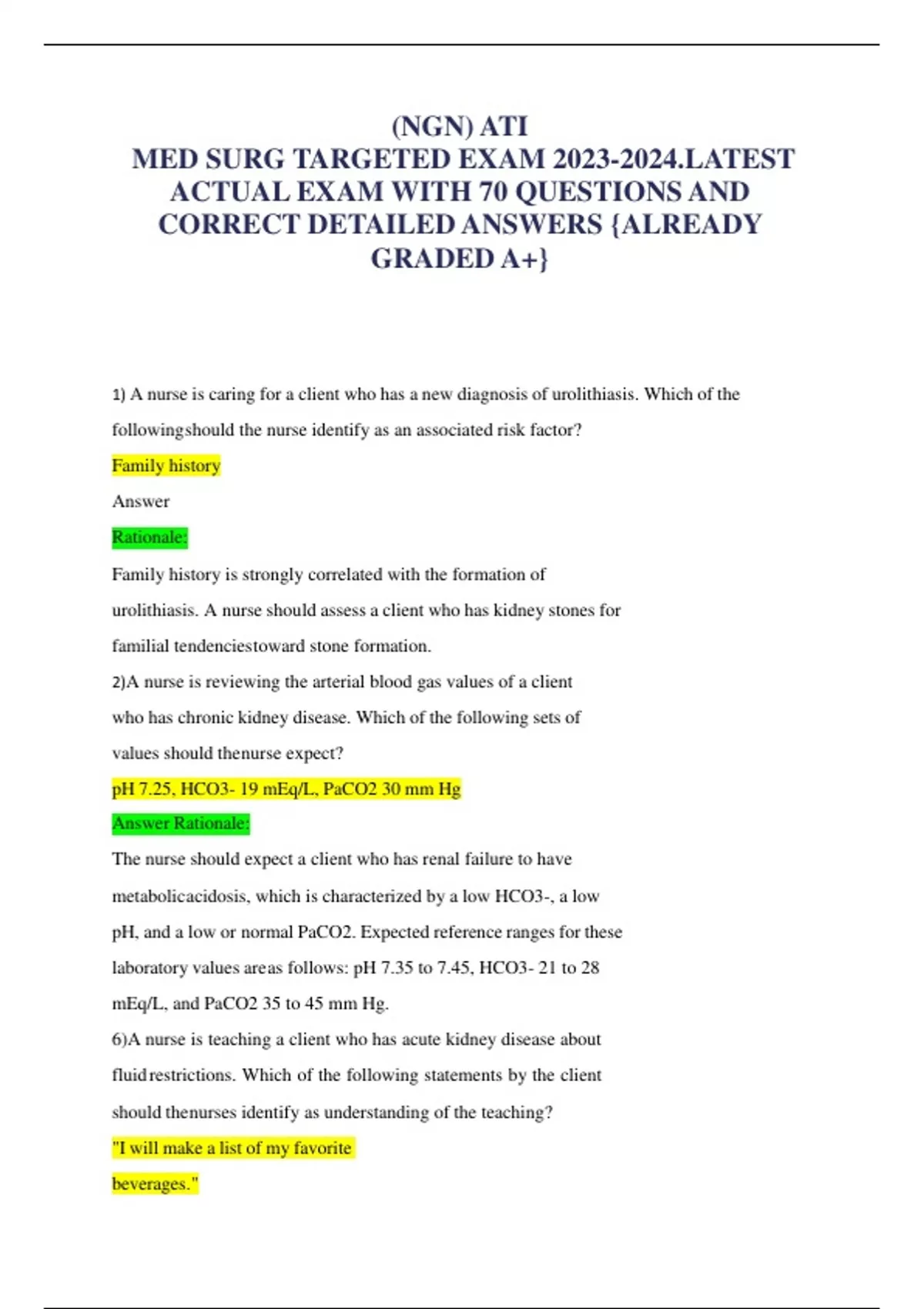 (NGN) ATI
MED SURG TARGETED EXAM 2023-2024.LATEST ACTUAL EXAM WITH 70 QUESTIONS AND CORRECT DETAILED ANSWERS {ALREADY GRADED A+}

1) A nurse is caring for a client who has a new diagnosis of urolithiasis. Which of the followingshould the nurse identify as an associated risk factor?

Family history

Answer

Rationale:

Family history is strongly correlated with the formation of urolithiasis. A nurse should assess a client who has kidney stones for familial tendenciestoward stone formation.

2)A nurse is reviewing the arterial blood gas values of a client who has chronic kidney disease. Which of the following sets of values should thenurse expect?

pH 7.25, HCO3- 19 mEq/L, PaCO2 30 mm Hg

Answer Rationale:

The nurse should expect a client who has renal failure to have metabolicacidosis, which is characterized by a low HCO3-, a low pH, and a low or normal PaCO2. Expected reference ranges for these laboratory values areas follows: pH 7.35 to 7.45, HCO3- 21 to 28 mEq/L, and PaCO2 35 to 45 mm Hg.

6)A nurse is teaching a client who has acute kidney disease about fluidrestrictions. Which of the following statements by the client should thenurses identify as understanding of the teaching?

"I will make a list of my favorite beverages."